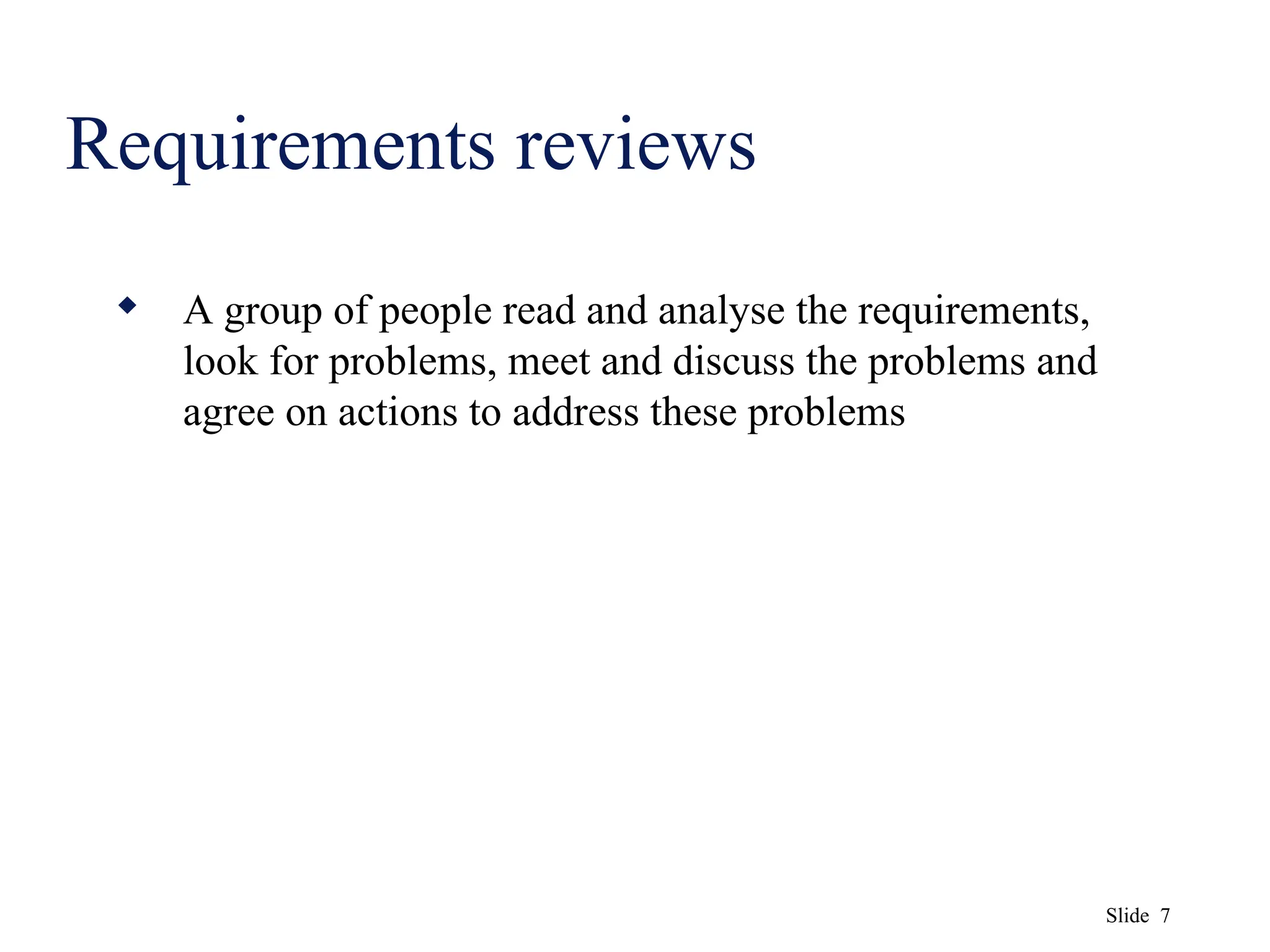 Requirements reviews

◆ A group of people read and analyse the requirements, look for problems, meet and discuss the problems and agree on actions to address these problems

Slide 7